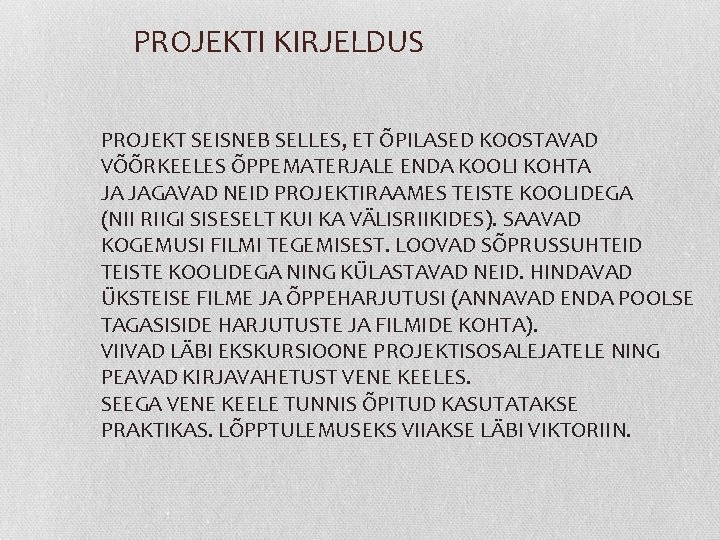 PROJEKTI KIRJELDUS

PROJEKT SEISNEB SELLES, ET ÕPILASED KOOSTAVAD VÕÕRKEELES ÕPPEMATERJALE ENDA KOOLI KOHTA JA JAGAVAD NEID PROJEKTIRAAMES TEISTE KOOLIDEGA (NII RIIGI SISESELT KUI KA VÄLISRIIKIDES). SAAVAD KOGEMUSI FILMI TEGEMISEST. LOOVAD SÕPRUSSUHTEID TEISTE KOOLIDEGA NING KÜLASTAVAD NEID. HINDAVAD ÜKSTEISE FILME JA ÕPPEHARJUTUSI (ANNAVAD ENDA POOLSE TAGASISIDE HARJUTUSTE JA FILMIDE KOHTA).
VIIVAD LÄBI EKSKURSIOONE PROJEKTISOSALEJATELE NING PEAVAD KIRJAVAHETUST VENE KEELES.
SEEGA VENE KEELE TUNNIS ÕPITUD KASUTATAKSE PRAKTIKAS. LÕPPTULEMUSEKS VIIAKSE LÄBI VIKTORIIN.